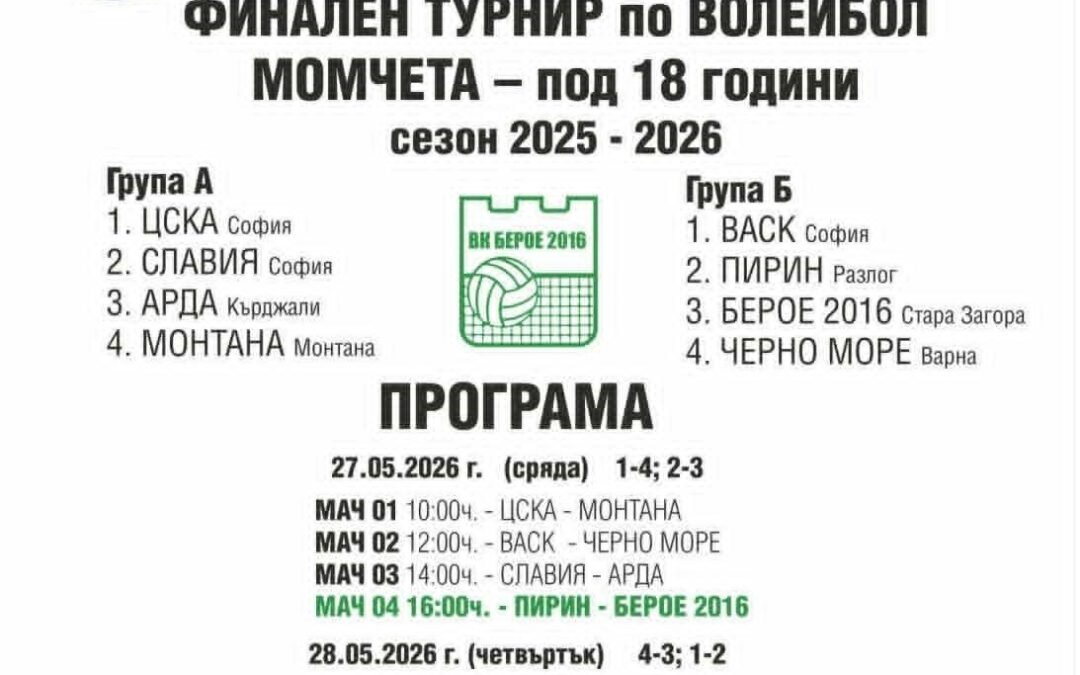 ФИНАЛЕН ТУРНИР по ВОЛЕЙБОЛ
МОМЧЕТА – под 18 години
сезон 2025 - 2026

Група А
1. ЦСКА София
2. СЛАВИЯ София
3. АРДА Кърджали
4. МОНТАНА Монтана

ВК БЕРОЕ 2016

Група Б
1. ВАСК София
2. ПИРИН Разлог
3. БЕРОЕ 2016 Стара Загора
4. ЧЕРНО МОРЕ Варна

ПРОГРАМА

27.05.2026 г. (сряда) 1-4; 2-3

МАЧ 01 10:00ч. - ЦСКА - МОНТАНА
МАЧ 02 12:00ч. - ВАСК - ЧЕРНО МОРЕ
МАЧ 03 14:00ч. - СЛАВИЯ - АРДА
МАЧ 04 16:00ч. - ПИРИН - БЕРОЕ 2016

28.05.2026 г. (четвъртък) 4-3; 1-2